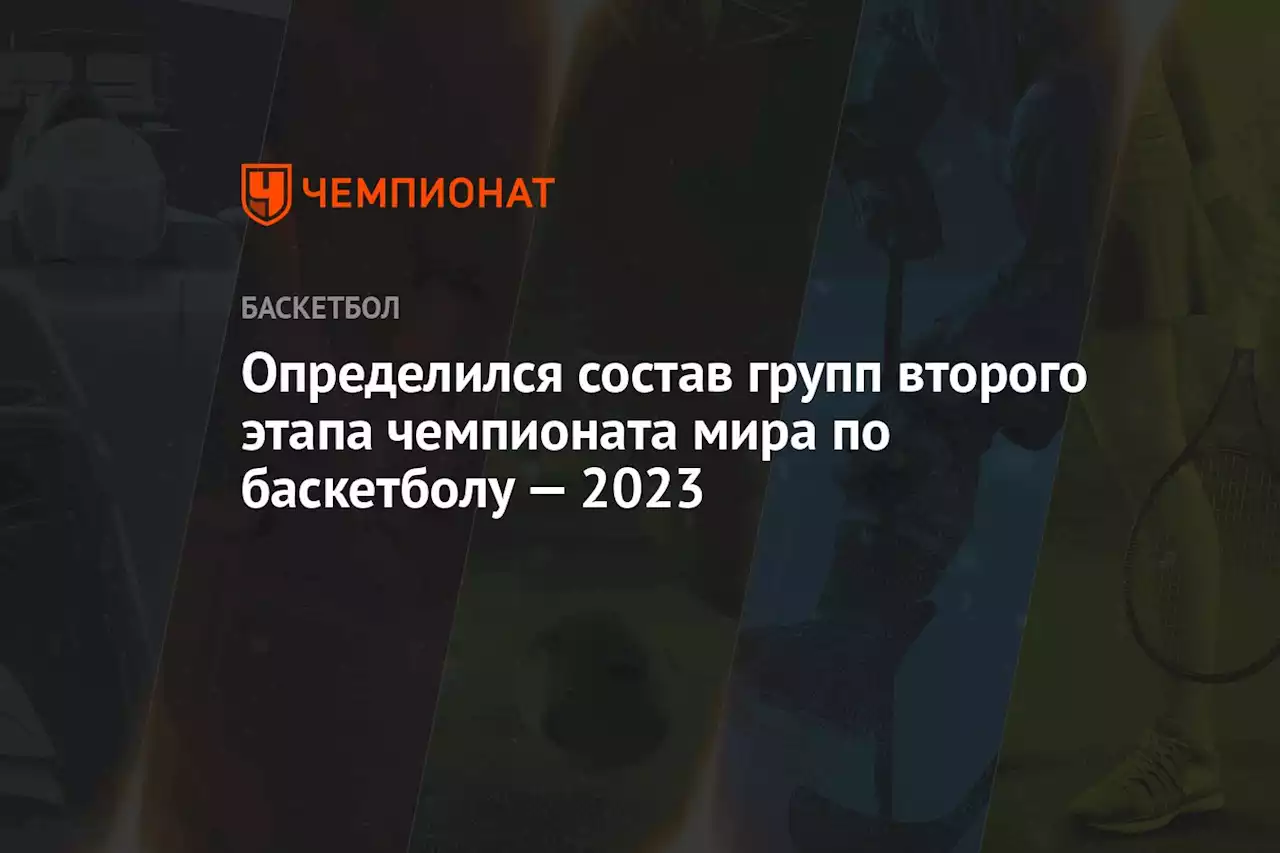 ЧЕМПИОНАТ

БАСКЕТБОЛ

Определился состав групп второго этапа чемпионата мира по баскетболу — 2023